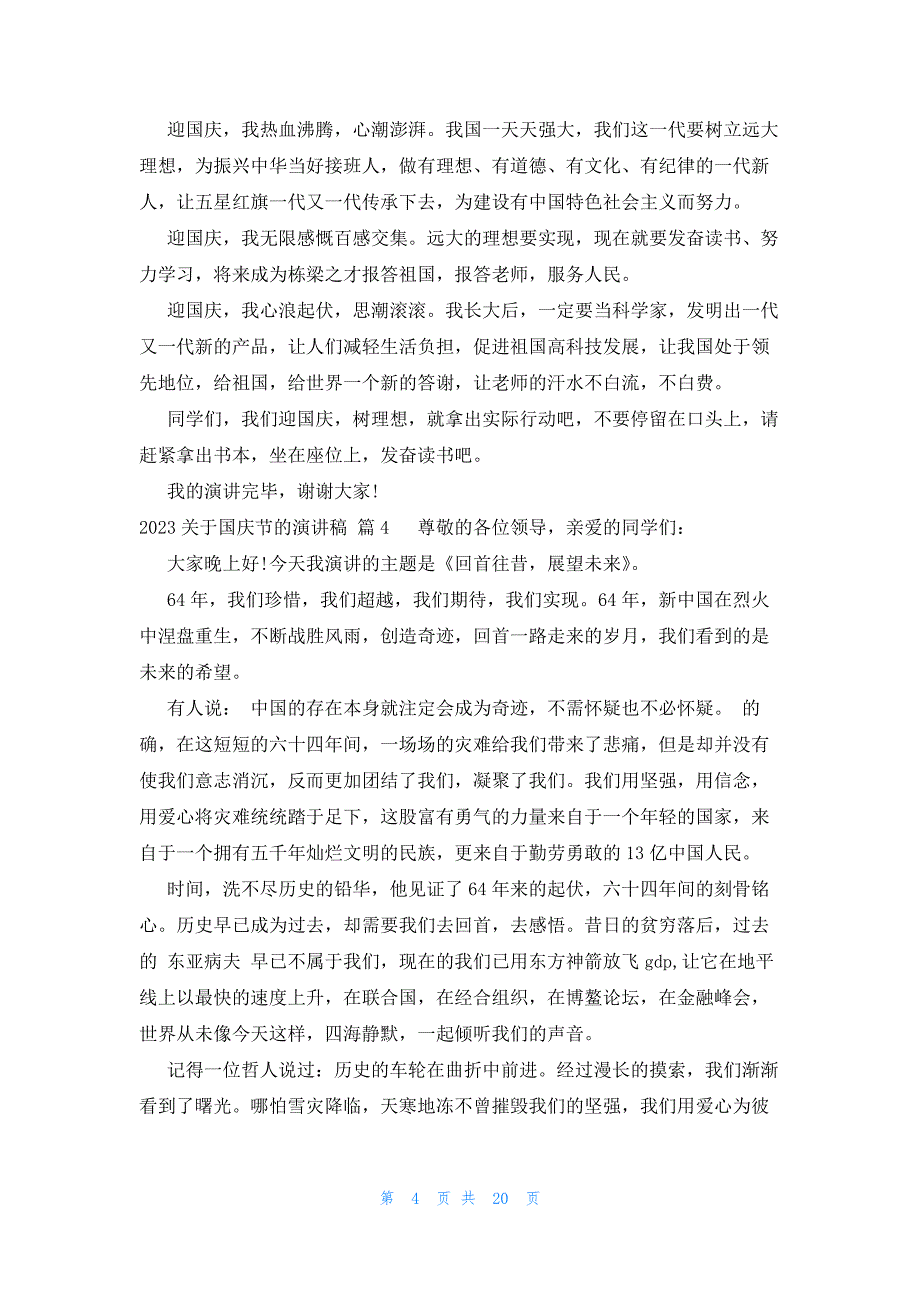 迎国庆，我热血沸腾，心潮澎湃。我国一天天强大，我们这一代要树立远大理想，为振兴中华当好接班人，做有理想、有道德、有文化、有纪律的一代新人，让五星红旗一代又一代传承下去，为建设有中国特色社会主义而努力。

迎国庆，我无限感慨百感交集。远大的理想要实现，现在就要发奋读书、努力学习，将来成为栋梁之才报答祖国，报答老师，服务人民。

迎国庆，我心浪起伏，思潮滚滚。我长大后，一定要当科学家，发明出一代又一代新的产品，让人们减轻生活负担，促进祖国高科技发展，让我国处于领先地位，给祖国，给世界一个新的答谢，让老师的汗水不白流，不白费。

同学们，我们迎国庆，树理想，就拿出实际行动吧，不要停留在口头上，请赶紧拿出书本，坐在座位上，发奋读书吧。

我的演讲完毕，谢谢大家!

2023 关于国庆节的演讲稿 篇 4 尊敬的各位领导，亲爱的同学们：

大家晚上好!今天我演讲的主题是《回首往昔，展望未来》。

64 年，我们珍惜，我们超越，我们期待，我们实现。64 年，新中国在烈火中涅盘重生，不断战胜风雨，创造奇迹，回首一路走来的岁月，我们看到的是未来的希望。

有人说： 中国的存在本身就注定会成为奇迹，不需怀疑也不必怀疑。 的确，在这短短的六十四年间，一场场的灾难给我们带来了悲痛，但是却并没有使我们意志消沉，反而更加团结了我们，凝聚了我们。我们用坚强，用信念，用爱心将灾难统统踏于足下，这股富有勇气的力量来自于一个年轻的国家，来自于一个拥有五千年灿烂文明的民族，更来自于勤劳勇敢的 13 亿中国人民。

时间，洗不尽历史的铅华，他见证了 64 年来的起伏，六十四年间的刻骨铭心。历史早已成为过去，却需要我们去回首，去感悟。昔日的贫穷落后，过去的 东亚病夫 早已不属于我们，现在的我们已用东方神箭放飞 gdp,让它在地平线上以最快的速度上升，在联合国，在经合组织，在博鳌论坛，在金融峰会，世界从未像今天这样，四海静默，一起倾听我们的声音。

记得一位哲人说过：历史的车轮在曲折中前进。经过漫长的摸索，我们渐渐看到了曙光。哪怕雪灾降临，天寒地冻不曾摧毁我们的坚强，我们用爱心为彼

第 4 页 共 20 页